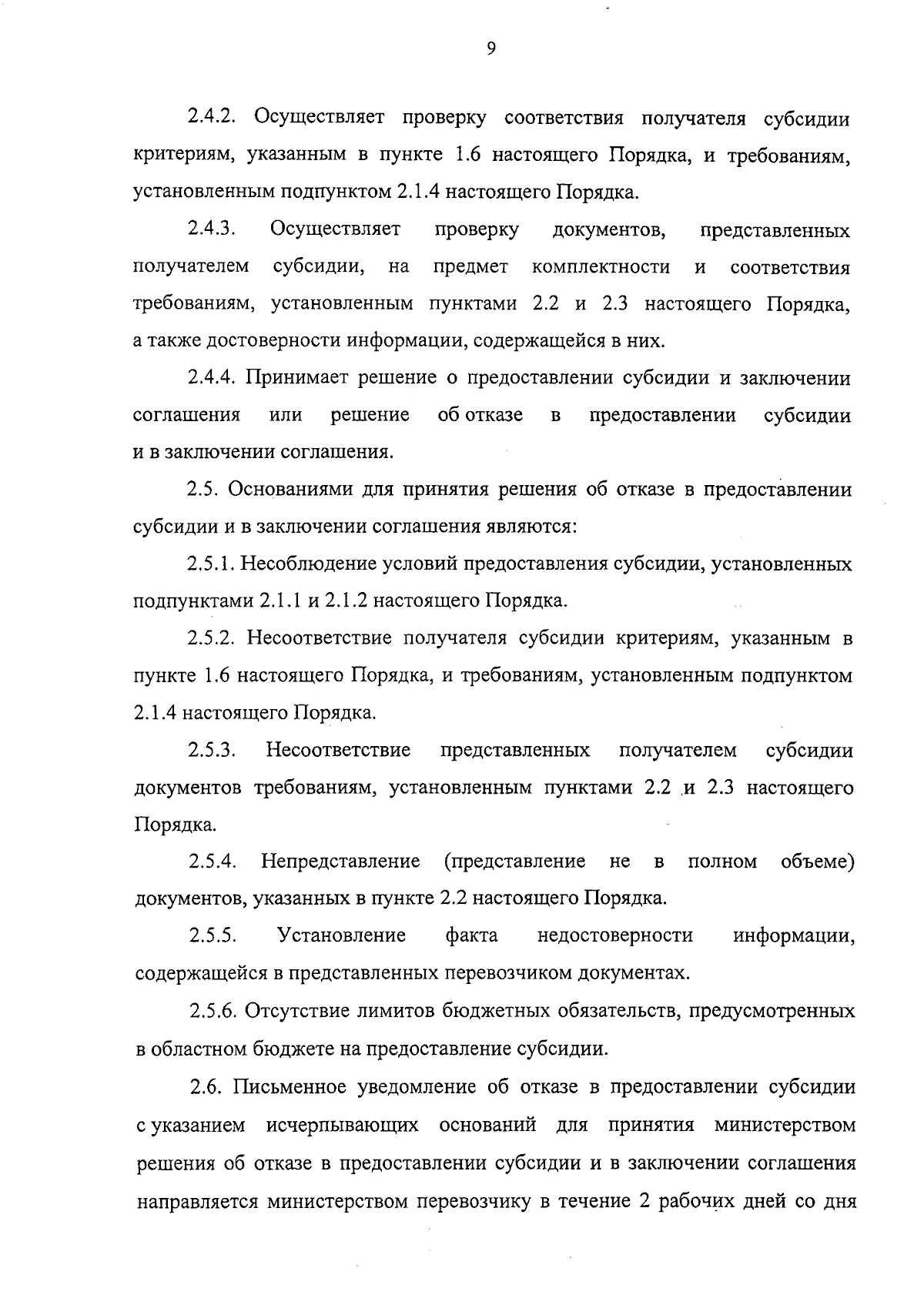 9

2.4.2. Осуществляет проверку соответствия получателя субсидии критериям, указанным в пункте 1.6 настоящего Порядка, и требованиям, установленным подпунктом 2.1.4 настоящего Порядка.

2.4.3. Осуществляет проверку документов, представленных получателем субсидии, на предмет комплектности и соответствия требованиям, установленным пунктами 2.2 и 2.3 настоящего Порядка, а также достоверности информации, содержащейся в них.

2.4.4. Принимает решение о предоставлении субсидии и заключении соглашения или решение об отказе в предоставлении субсидии и в заключении соглашения.

2.5. Основаниями для принятия решения об отказе в предоставлении субсидии и в заключении соглашения являются:

2.5.1. Несоблюдение условий предоставления субсидии, установленных подпунктами 2.1.1 и 2.1.2 настоящего Порядка.

2.5.2. Несоответствие получателя субсидии критериям, указанным в пункте 1.6 настоящего Порядка, и требованиям, установленным подпунктом 2.1.4 настоящего Порядка.

2.5.3. Несоответствие представленных получателем субсидии документов требованиям, установленным пунктами 2.2 и 2.3 настоящего Порядка.

2.5.4. Непредставление (представление не в полном объеме) документов, указанных в пункте 2.2 настоящего Порядка.

2.5.5. Установление факта недостоверности информации, содержащейся в представленных перевозчиком документах.

2.5.6. Отсутствие лимитов бюджетных обязательств, предусмотренных в областном бюджете на предоставление субсидии.

2.6. Письменное уведомление об отказе в предоставлении субсидии с указанием исчерпывающих оснований для принятия министерством решения об отказе в предоставлении субсидии и в заключении соглашения направляется министерством перевозчику в течение 2 рабочих дней со дня